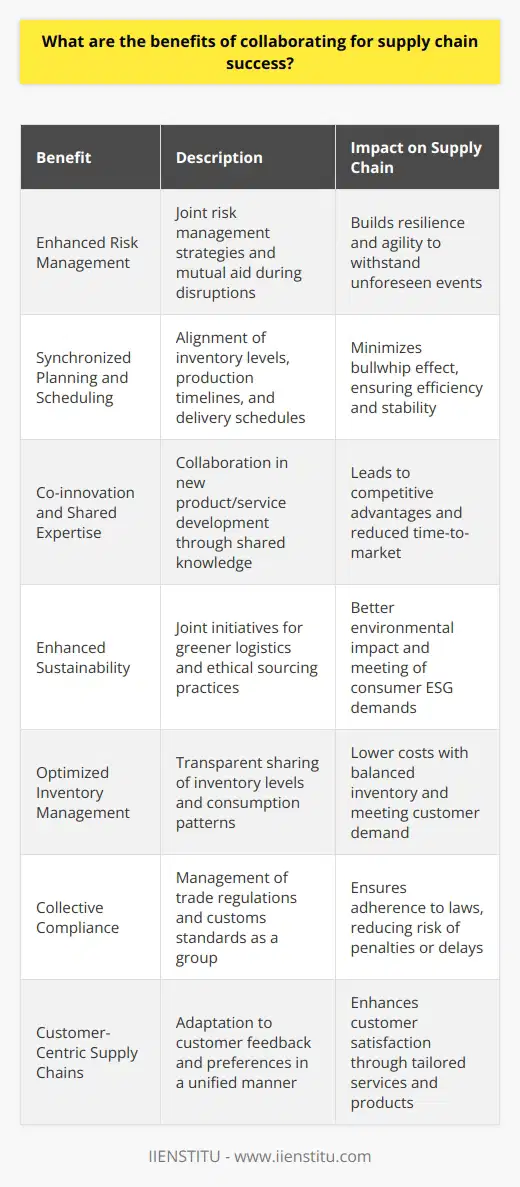 What are the benefits of collaborating for supply chain success?

| Benefit | Description | Impact on Supply Chain |
|---|---|---|
| Enhanced Risk Management | Joint risk management strategies and mutual aid during disruptions | Builds resilience and agility to withstand unforeseen events |
| Synchronized Planning and Scheduling | Alignment of inventory levels, production timelines, and delivery schedules | Minimizes bullwhip effect, ensuring efficiency and stability |
| Co-innovation and Shared Expertise | Collaboration in new product/service development through shared knowledge | Leads to competitive advantages and reduced time-to-market |
| Enhanced Sustainability | Joint initiatives for greener logistics and ethical sourcing practices | Better environmental impact and meeting of consumer ESG demands |
| Optimized Inventory Management | Transparent sharing of inventory levels and consumption patterns | Lower costs with balanced inventory and meeting customer demand |
| Collective Compliance | Management of trade regulations and customs standards as a group | Ensures adherence to laws, reducing risk of penalties or delays |
| Customer-Centric Supply Chains | Adaptation to customer feedback and preferences in a unified manner | Enhances customer satisfaction through tailored services and products |

IIENSTITU - www.iienstitu.com